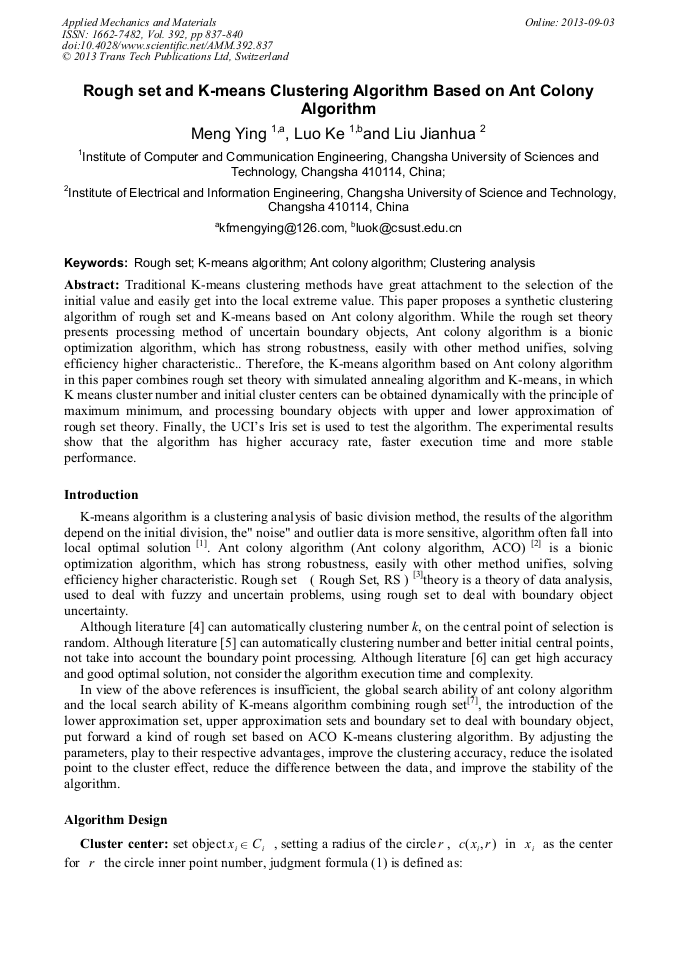 Applied Mechanics and Materials
ISSN: 1662-7482, Vol. 392, pp 837-840
doi:10.4028/www.scientific.net/AMM.392.837
© 2013 Trans Tech Publications Ltd, Switzerland

Online: 2013-09-03

Rough set and K-means Clustering Algorithm Based on Ant Colony Algorithm

Meng Ying $^{1,a}$, Luo Ke $^{1,b}$and Liu Jianhua $^{2}$

$^{1}$Institute of Computer and Communication Engineering, Changsha University of Sciences and Technology, Changsha 410114, China;

$^{2}$Institute of Electrical and Information Engineering, Changsha University of Science and Technology, Changsha 410114, China

$^{a}$kfmengying@126.com, $^{b}$luok@csust.edu.cn

Keywords: Rough set; K-means algorithm; Ant colony algorithm; Clustering analysis

Abstract: Traditional K-means clustering methods have great attachment to the selection of the initial value and easily get into the local extreme value. This paper proposes a synthetic clustering algorithm of rough set and K-means based on Ant colony algorithm. While the rough set theory presents processing method of uncertain boundary objects, Ant colony algorithm is a bionic optimization algorithm, which has strong robustness, easily with other method unifies, solving efficiency higher characteristic.. Therefore, the K-means algorithm based on Ant colony algorithm in this paper combines rough set theory with simulated annealing algorithm and K-means, in which K means cluster number and initial cluster centers can be obtained dynamically with the principle of maximum minimum, and processing boundary objects with upper and lower approximation of rough set theory. Finally, the UCI's Iris set is used to test the algorithm. The experimental results show that the algorithm has higher accuracy rate, faster execution time and more stable performance.

Introduction

K-means algorithm is a clustering analysis of basic division method, the results of the algorithm depend on the initial division, the" noise" and outlier data is more sensitive, algorithm often fall into local optimal solution $^{[1]}$. Ant colony algorithm (Ant colony algorithm, ACO) $^{[2]}$ is a bionic optimization algorithm, which has strong robustness, easily with other method unifies, solving efficiency higher characteristic. Rough set ( Rough Set, RS ) $^{[3]}$theory is a theory of data analysis, used to deal with fuzzy and uncertain problems, using rough set to deal with boundary object uncertainty.

Although literature [4] can automatically clustering number $k$, on the central point of selection is random. Although literature [5] can automatically clustering number and better initial central points, not take into account the boundary point processing. Although literature [6] can get high accuracy and good optimal solution, not consider the algorithm execution time and complexity.

In view of the above references is insufficient, the global search ability of ant colony algorithm and the local search ability of K-means algorithm combining rough set$^{[7]}$, the introduction of the lower approximation set, upper approximation sets and boundary set to deal with boundary object, put forward a kind of rough set based on ACO K-means clustering algorithm. By adjusting the parameters, play to their respective advantages, improve the clustering accuracy, reduce the isolated point to the cluster effect, reduce the difference between the data, and improve the stability of the algorithm.

Algorithm Design

Cluster center: set object $x_i \in C_i$ , setting a radius of the circle $r$ , $c(x_i, r)$ in $x_i$ as the center for $r$ the circle inner point number, judgment formula (1) is defined as: